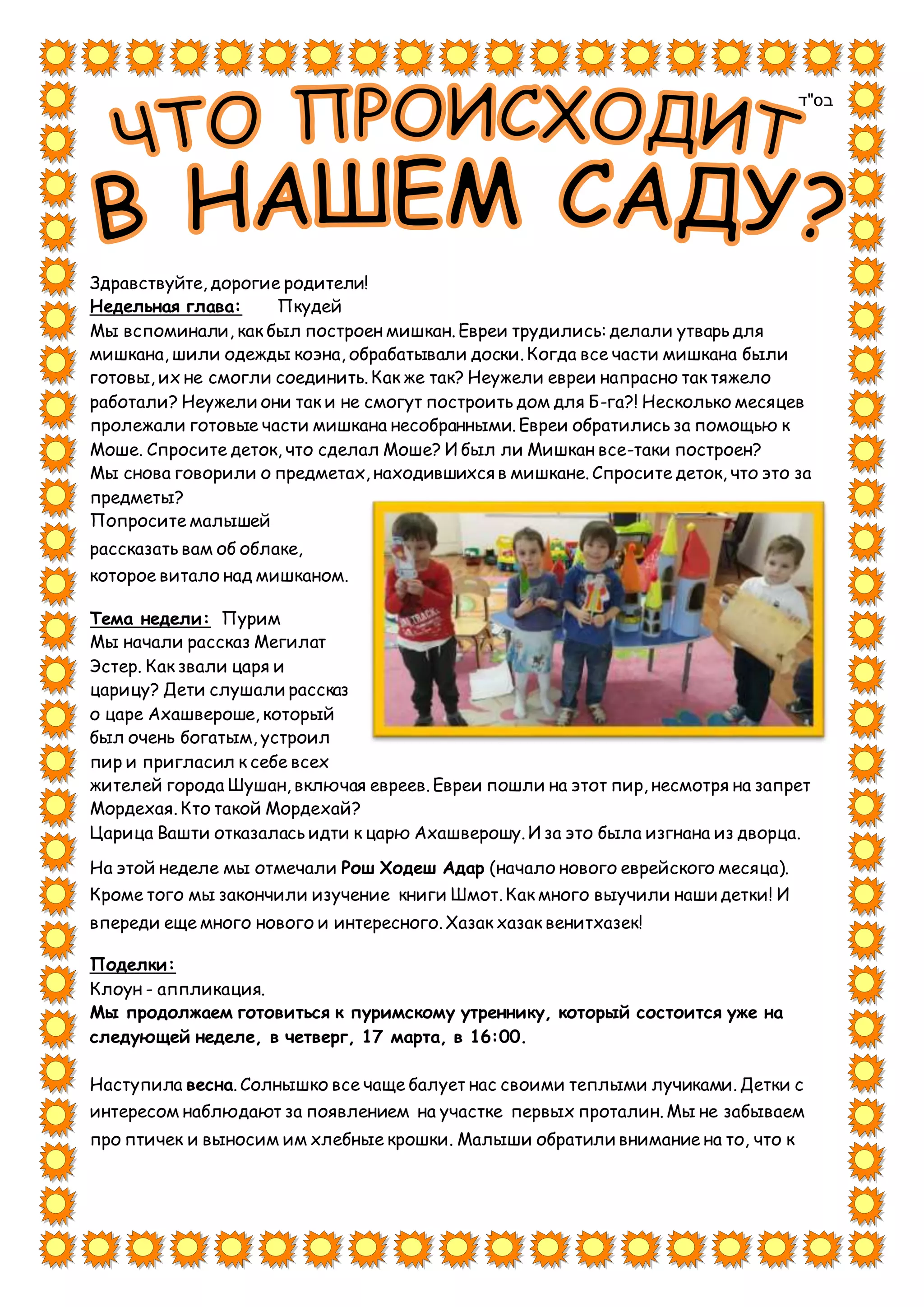 בס"ד

ЧТО ПРОИСХОДИТ В НАШЕМ САДУ?

Здравствуйте, дорогие родители!
Недельная глава: Пкудей
Мы вспоминали, как был построен мишкан. Евреи трудились: делали утварь для мишкана, шили одежды коэна, обрабатывали доски. Когда все части мишкана были готовы, их не смогли соединить. Как же так? Неужели евреи напрасно так тяжело работали? Неужели они так и не смогут построить дом для Б-га?! Несколько месяцев пролежали готовые части мишкана несобранными. Евреи обратились за помощью к Моше. Спросите деток, что сделал Моше? И был ли Мишкан все-таки построен?
Мы снова говорили о предметах, находившихся в мишкане. Спросите деток, что это за предметы?
Попросите малышей рассказать вам об облаке, которое витало над мишканом.

Тема недели: Пурим
Мы начали рассказ Мегилат Эстер. Как звали царя и царицу? Дети слушали рассказ о царе Ахашвероше, который был очень богатым, устроил пир и пригласил к себе всех жителей города Шушан, включая евреев. Евреи пошли на этот пир, несмотря на запрет Мордехая. Кто такой Мордехай?
Царица Вашти отказалась идти к царю Ахашверошу. И за это была изгнана из дворца.

На этой неделе мы отмечали Рош Ходеш Адар (начало нового еврейского месяца). Кроме того мы закончили изучение книги Шмот. Как много выучили наши детки! И впереди еще много нового и интересного. Хазак хазак венитхазек!

Поделки:
Клоун - аппликация.
Мы продолжаем готовиться к пуримскому утреннику, который состоится уже на следующей неделе, в четверг, 17 марта, в 16:00.

Наступила весна. Солнышко все чаще балует нас своими теплыми лучиками. Детки с интересом наблюдают за появлением на участке первых проталин. Мы не забываем про птичек и выносим им хлебные крошки. Малыши обратили внимание на то, что к